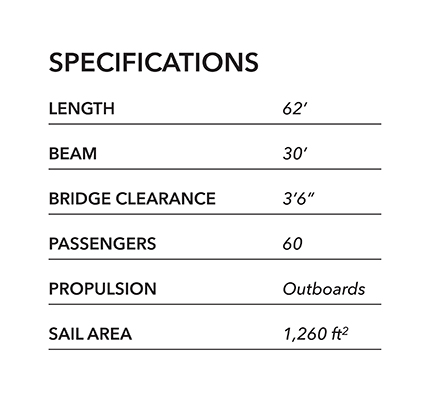 SPECIFICATIONS

| | |
|---|---|
| LENGTH | 62′ |
| BEAM | 30′ |
| BRIDGE CLEARANCE | 3′6″ |
| PASSENGERS | 60 |
| PROPULSION | Outboards |
| SAIL AREA | 1,260 $ft^2$ |